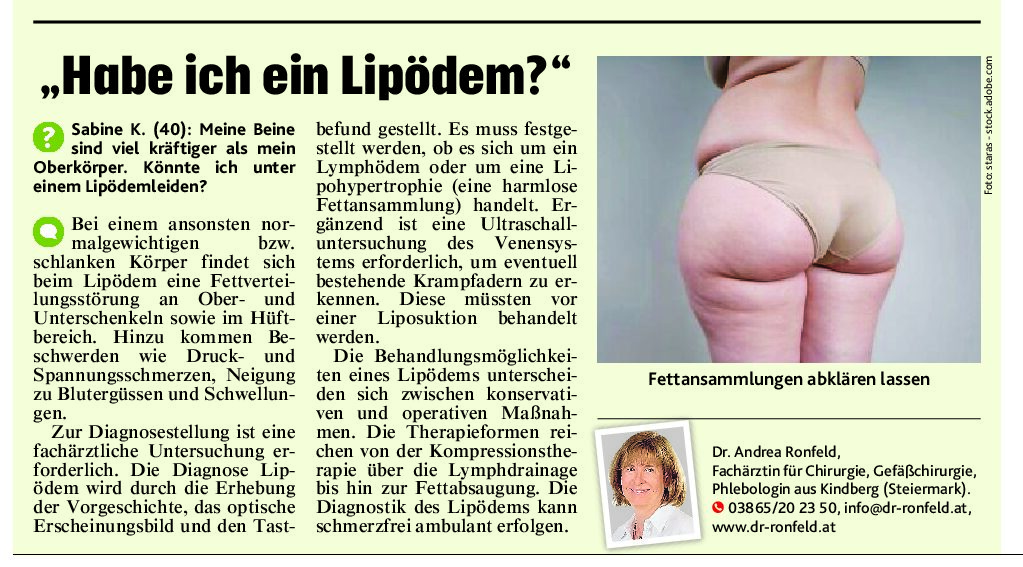 „Habe ich ein Lipödem?“

Sabine K. (40): Meine Beine sind viel kräftiger als mein Oberkörper. Könnte ich unter einem Lipödemleiden?

Bei einem ansonsten normalgewichtigen bzw. schlanken Körper findet sich beim Lipödem eine Fettverteilungsstörung an Ober- und Unterschenkeln sowie im Hüftbereich. Hinzu kommen Beschwerden wie Druck- und Spannungsschmerzen, Neigung zu Blutergüssen und Schwellungen.

Zur Diagnosestellung ist eine fachärztliche Untersuchung erforderlich. Die Diagnose Lipödem wird durch die Erhebung der Vorgeschichte, das optische Erscheinungsbild und den Tastbefund gestellt. Es muss festgestellt werden, ob es sich um ein Lymphödem oder um eine Lipohypertrophie (eine harmlose Fettansammlung) handelt. Ergänzend ist eine Ultraschalluntersuchung des Venensystems erforderlich, um eventuell bestehende Krampfadern zu erkennen. Diese müssten vor einer Liposuktion behandelt werden.

Die Behandlungsmöglichkeiten eines Lipödems unterscheiden sich zwischen konservativen und operativen Maßnahmen. Die Therapieformen reichen von der Kompressionstherapie über die Lymphdrainage bis hin zur Fettabsaugung. Die Diagnostik des Lipödems kann schmerzfrei ambulant erfolgen.

Foto: staras - stock.adobe.com

Fettansammlungen abklären lassen

Dr. Andrea Ronfeld, Fachärztin für Chirurgie, Gefäßchirurgie, Phlebologin aus Kindberg (Steiermark).
03865/20 23 50, info@dr-ronfeld.at, www.dr-ronfeld.at